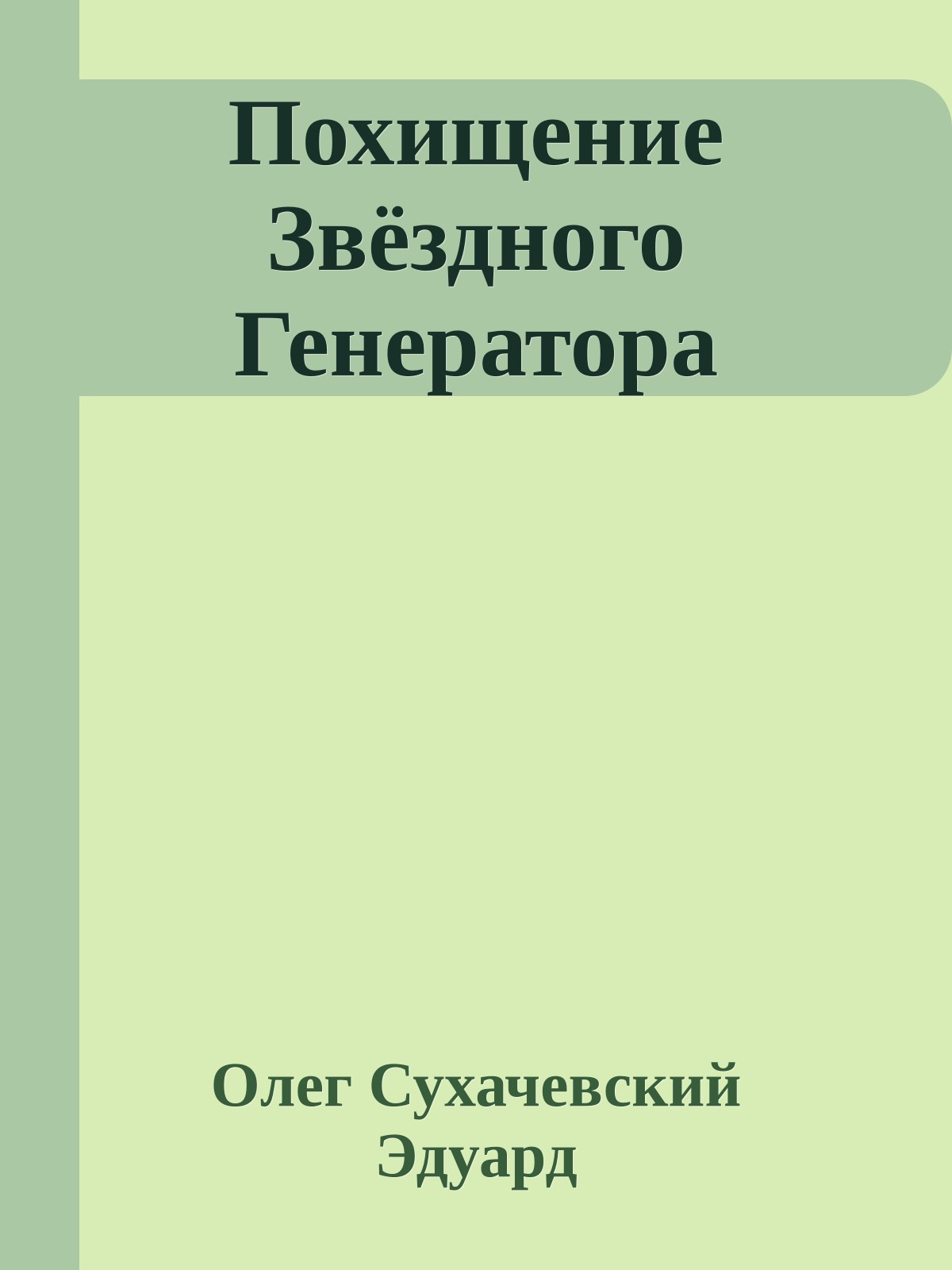 Похищение Звёздного Генератора

Олег Сухачевский Эдуард